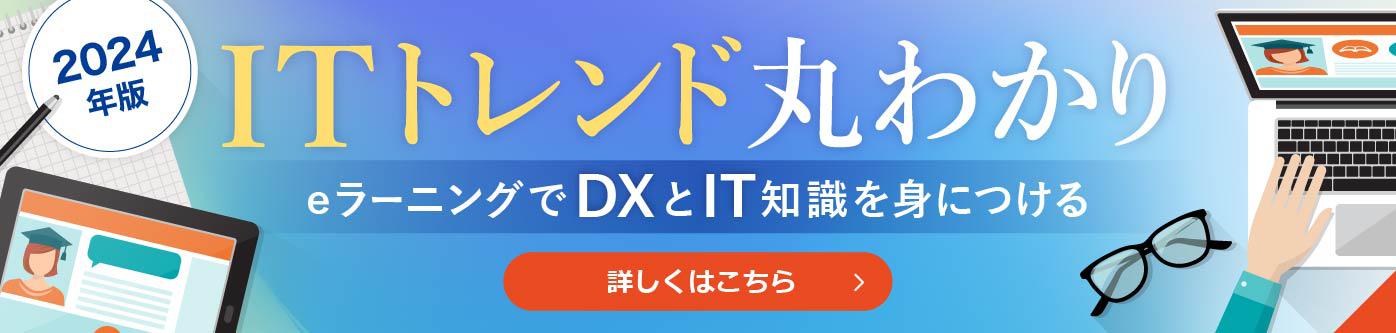 2024年版

ITトレンド丸わかり

eラーニングでDXとIT知識を身につける

詳しくはこちら